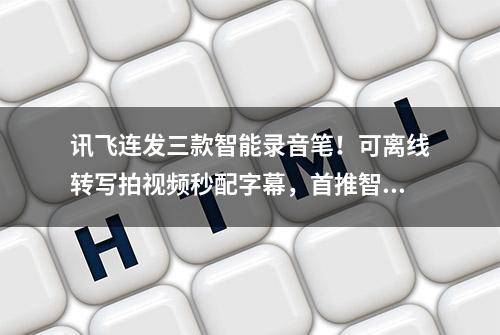 讯飞连发三款智能录音笔！可离线转写拍视频秒配字幕，首推智...

H T M L